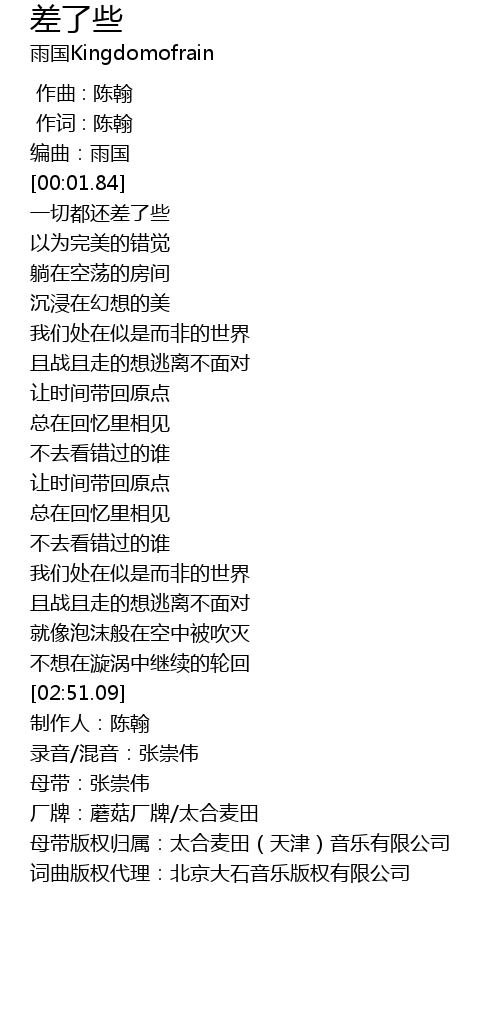 差了些
雨国Kingdomofrain

作曲：陈翰
作词：陈翰
编曲：雨国
[00:01.84]
一切都还差了些
以为完美的错觉
躺在空荡的房间
沉浸在幻想的美
我们处在似是而非的世界
且战且走的想逃离不面对
让时间带回原点
总在回忆里相见
不去看错过的谁
让时间带回原点
总在回忆里相见
不去看错过的谁
我们处在似是而非的世界
且战且走的想逃离不面对
就像泡沫般在空中被吹灭
不想在漩涡中继续的轮回
[02:51.09]
制作人：陈翰
录音/混音：张崇伟
母带：张崇伟
厂牌：蘑菇厂牌/太合麦田
母带版权归属：太合麦田（天津）音乐有限公司
词曲版权代理：北京大石音乐版权有限公司